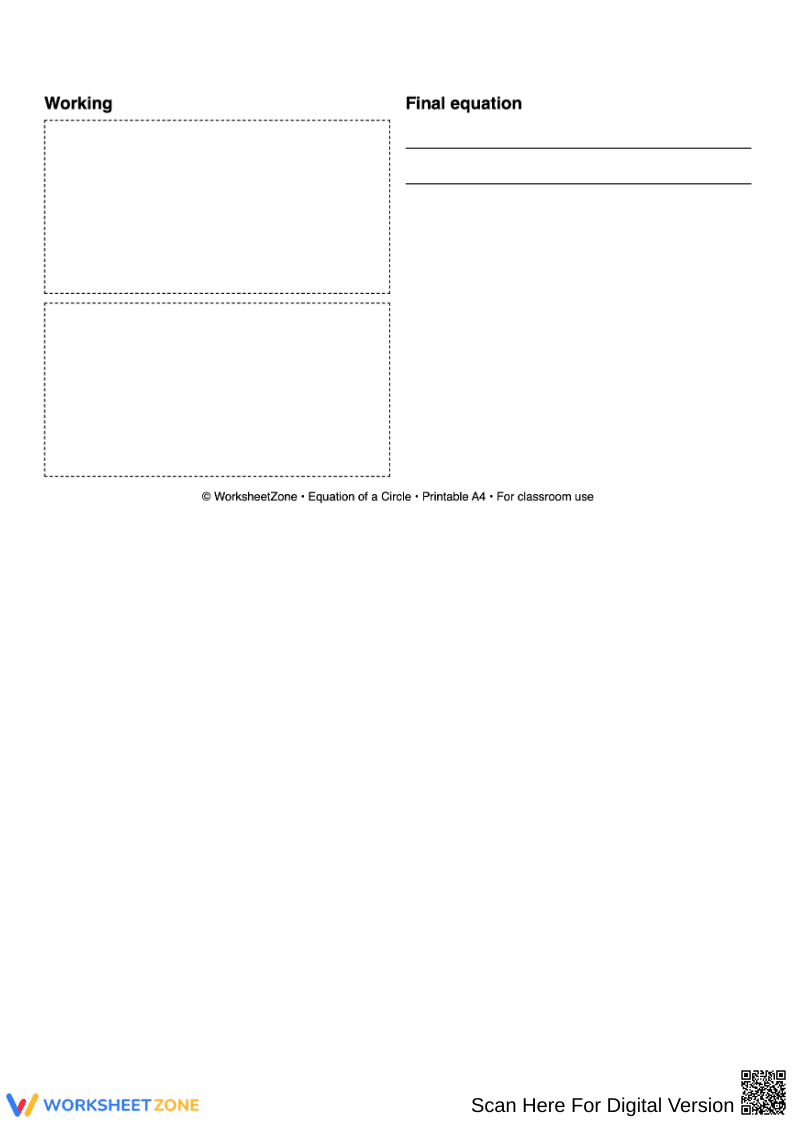 Working

Final equation

© WorksheetZone • Equation of a Circle • Printable A4 • For classroom use

WORKSHEET ZONE

Scan Here For Digital Version